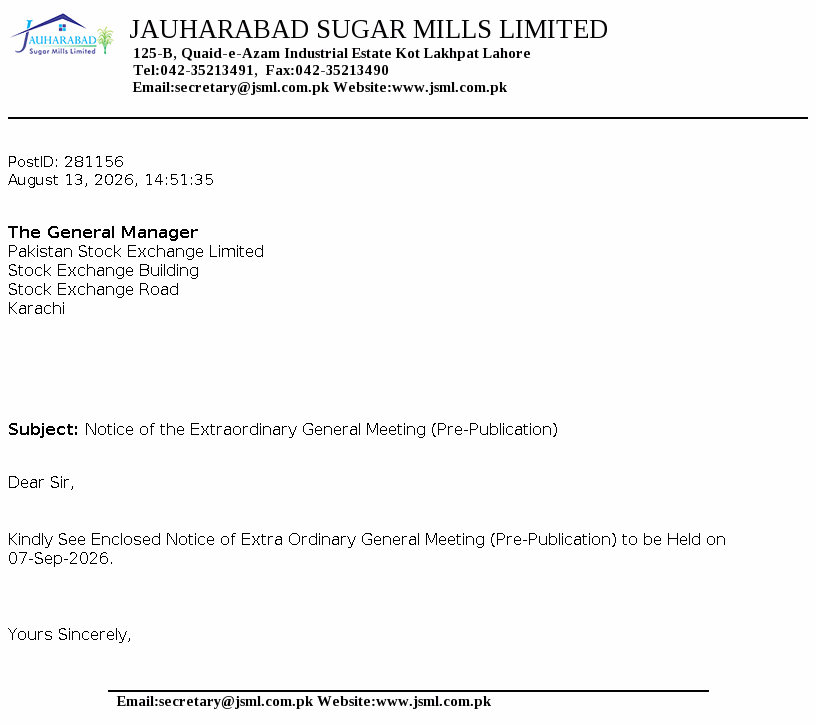 JAUHARABAD
Sugar Mills Limited

JAUHARABAD SUGAR MILLS LIMITED
125-B, Quaid-e-Azam Industrial Estate Kot Lakhpat Lahore
Tel:042-35213491, Fax:042-35213490
Email:secretary@jsml.com.pk Website:www.jsml.com.pk

PostID: 281156
August 13, 2026, 14:51:35

The General Manager
Pakistan Stock Exchange Limited
Stock Exchange Building
Stock Exchange Road
Karachi

Subject: Notice of the Extraordinary General Meeting (Pre-Publication)

Dear Sir,

Kindly See Enclosed Notice of Extra Ordinary General Meeting (Pre-Publication) to be Held on 07-Sep-2026.

Yours Sincerely,

Email:secretary@jsml.com.pk Website:www.jsml.com.pk